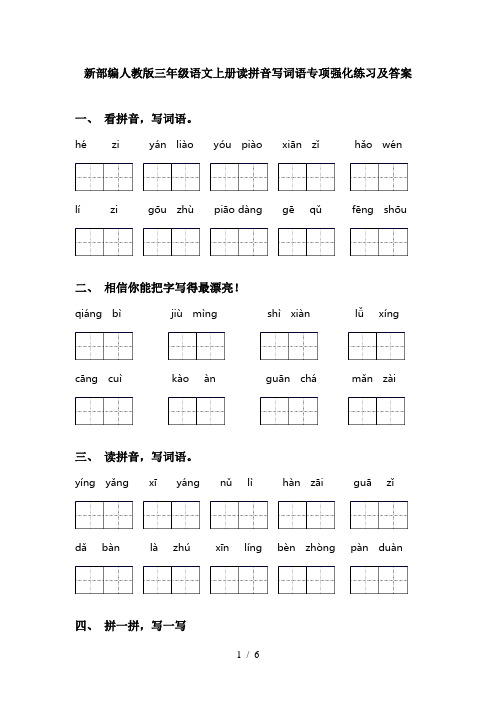 新部编人教版三年级语文上册读拼音写词语专项强化练习及答案

一、 看拼音，写词语。

hé zi　yán liào　yóu piào　xiān zǐ　hǎo wén

lí zi　gōu zhù　piāo dàng　gē qǔ　fēng shōu

二、 相信你能把字写得最漂亮！

qiáng bì　jiù mìng　shì xiàn　lǚ xíng

cāng cuì　kào àn　guān chá　mǎn zài

三、 读拼音，写词语。

yíng yǎng　xī yáng　nǔ lì　hàn zāi　guā zǐ

dǎ bàn　là zhú　xīn líng　bèn zhòng　pàn duàn

四、 拼一拼，写一写

1 / 6